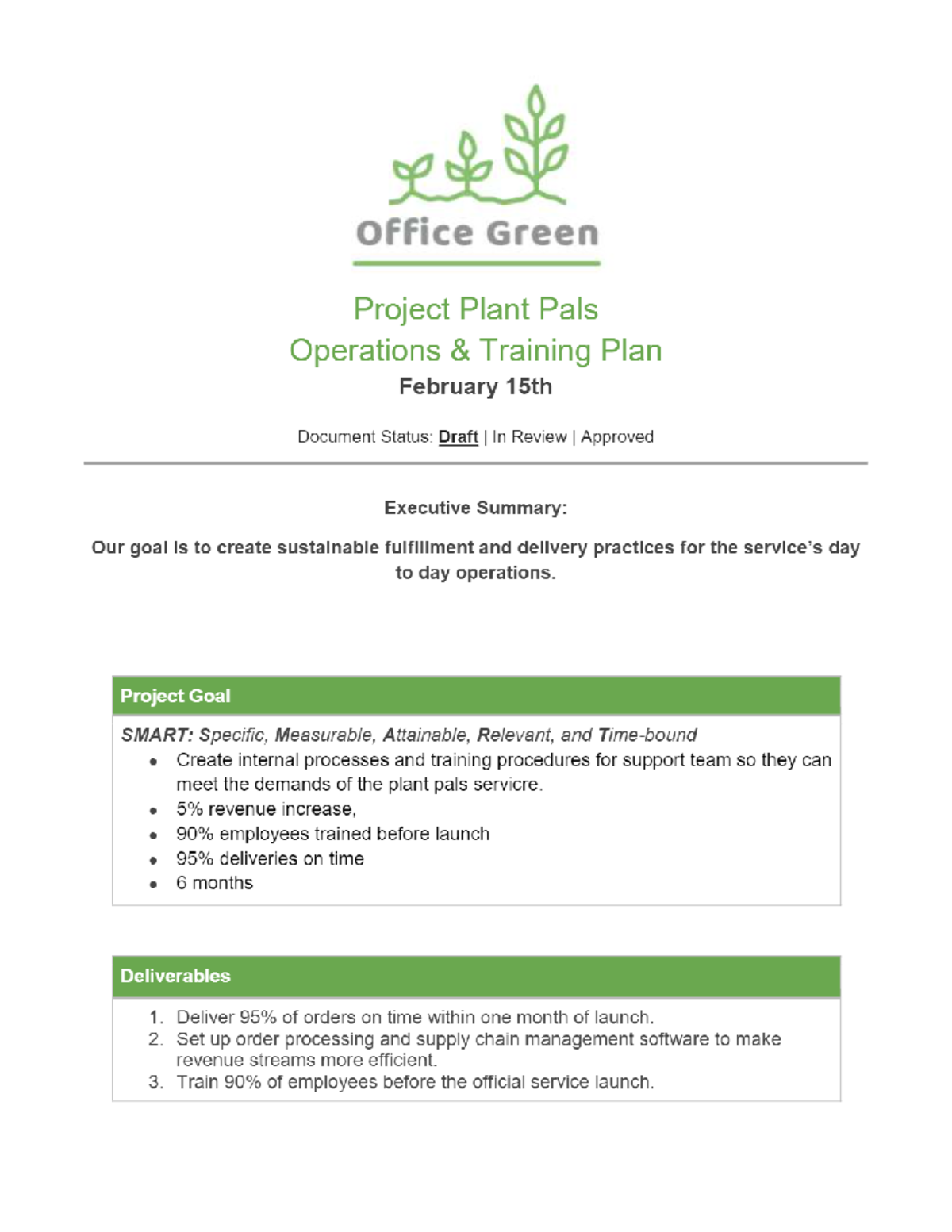 Office Green

Project Plant Pals
Operations & Training Plan
February 15th

Document Status: Draft | In Review | Approved

Executive Summary:

Our goal is to create sustainable fulfillment and delivery practices for the service's day to day operations.

Project Goal

SMART: Specific, Measurable, Attainable, Relevant, and Time-bound
• Create internal processes and training procedures for support team so they can meet the demands of the plant pals servicre.
• 5% revenue increase,
• 90% employees trained before launch
• 95% deliveries on time
• 6 months

Deliverables

1. Deliver 95% of orders on time within one month of launch.
2. Set up order processing and supply chain management software to make revenue streams more efficient.
3. Train 90% of employees before the official service launch.